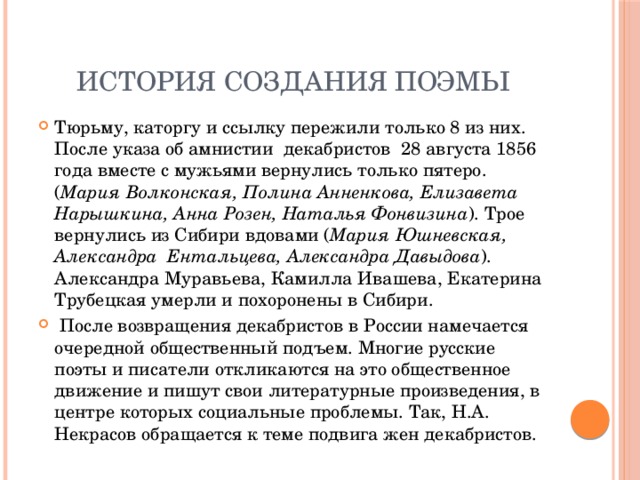 ИСТОРИЯ СОЗДАНИЯ ПОЭМЫ

Тюрьму, каторгу и ссылку пережили только 8 из них. После указа об амнистии декабристов 28 августа 1856 года вместе с мужьями вернулись только пятеро. (Мария Волконская, Полина Анненкова, Елизавета Нарышкина, Анна Розен, Наталья Фонвизина). Трое вернулись из Сибири вдовами (Мария Юшневская, Александра Ентальцева, Александра Давыдова). Александра Муравьева, Камилла Ивашева, Екатерина Трубецкая умерли и похоронены в Сибири.

После возвращения декабристов в России намечается очередной общественный подъем. Многие русские поэты и писатели откликаются на это общественное движение и пишут свои литературные произведения, в центре которых социальные проблемы. Так, Н.А. Некрасов обращается к теме подвига жен декабристов.